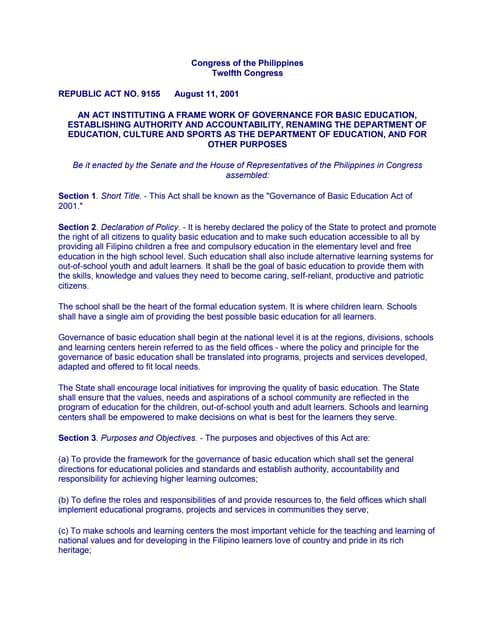 Congress of the Philippines
Twelfth Congress

REPUBLIC ACT NO. 9155 August 11, 2001

AN ACT INSTITUTING A FRAME WORK OF GOVERNANCE FOR BASIC EDUCATION, ESTABLISHING AUTHORITY AND ACCOUNTABILITY, RENAMING THE DEPARTMENT OF EDUCATION, CULTURE AND SPORTS AS THE DEPARTMENT OF EDUCATION, AND FOR OTHER PURPOSES

Be it enacted by the Senate and the House of Representatives of the Philippines in Congress assembled:

Section 1. Short Title. - This Act shall be known as the "Governance of Basic Education Act of 2001."

Section 2. Declaration of Policy. - It is hereby declared the policy of the State to protect and promote the right of all citizens to quality basic education and to make such education accessible to all by providing all Filipino children a free and compulsory education in the elementary level and free education in the high school level. Such education shall also include alternative learning systems for out-of-school youth and adult learners. It shall be the goal of basic education to provide them with the skills, knowledge and values they need to become caring, self-reliant, productive and patriotic citizens.

The school shall be the heart of the formal education system. It is where children learn. Schools shall have a single aim of providing the best possible basic education for all learners.

Governance of basic education shall begin at the national level it is at the regions, divisions, schools and learning centers herein referred to as the field offices - where the policy and principle for the governance of basic education shall be translated into programs, projects and services developed, adapted and offered to fit local needs.

The State shall encourage local initiatives for improving the quality of basic education. The State shall ensure that the values, needs and aspirations of a school community are reflected in the program of education for the children, out-of-school youth and adult learners. Schools and learning centers shall be empowered to make decisions on what is best for the learners they serve.

Section 3. Purposes and Objectives. - The purposes and objectives of this Act are:

(a) To provide the framework for the governance of basic education which shall set the general directions for educational policies and standards and establish authority, accountability and responsibility for achieving higher learning outcomes;

(b) To define the roles and responsibilities of and provide resources to, the field offices which shall implement educational programs, projects and services in communities they serve;

(c) To make schools and learning centers the most important vehicle for the teaching and learning of national values and for developing in the Filipino learners love of country and pride in its rich heritage;